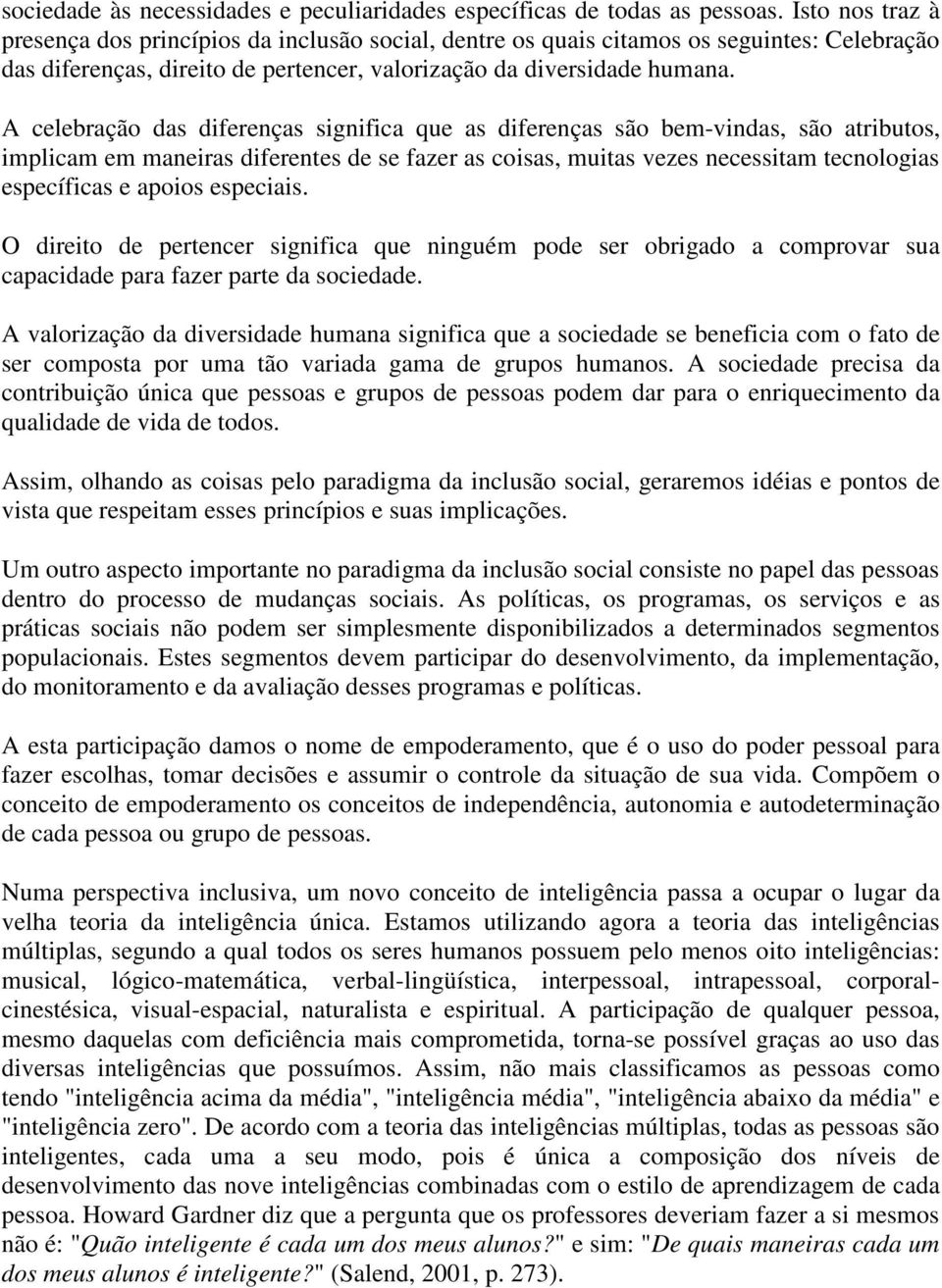 sociedade às necessidades e peculiaridades específicas de todas as pessoas. Isto nos traz à presença dos princípios da inclusão social, dentre os quais citamos os seguintes: Celebração das diferenças, direito de pertencer, valorização da diversidade humana.

A celebração das diferenças significa que as diferenças são bem-vindas, são atributos, implicam em maneiras diferentes de se fazer as coisas, muitas vezes necessitam tecnologias específicas e apoios especiais.

O direito de pertencer significa que ninguém pode ser obrigado a comprovar sua capacidade para fazer parte da sociedade.

A valorização da diversidade humana significa que a sociedade se beneficia com o fato de ser composta por uma tão variada gama de grupos humanos. A sociedade precisa da contribuição única que pessoas e grupos de pessoas podem dar para o enriquecimento da qualidade de vida de todos.

Assim, olhando as coisas pelo paradigma da inclusão social, geraremos idéias e pontos de vista que respeitam esses princípios e suas implicações.

Um outro aspecto importante no paradigma da inclusão social consiste no papel das pessoas dentro do processo de mudanças sociais. As políticas, os programas, os serviços e as práticas sociais não podem ser simplesmente disponibilizados a determinados segmentos populacionais. Estes segmentos devem participar do desenvolvimento, da implementação, do monitoramento e da avaliação desses programas e políticas.

A esta participação damos o nome de empoderamento, que é o uso do poder pessoal para fazer escolhas, tomar decisões e assumir o controle da situação de sua vida. Compõem o conceito de empoderamento os conceitos de independência, autonomia e autodeterminação de cada pessoa ou grupo de pessoas.

Numa perspectiva inclusiva, um novo conceito de inteligência passa a ocupar o lugar da velha teoria da inteligência única. Estamos utilizando agora a teoria das inteligências múltiplas, segundo a qual todos os seres humanos possuem pelo menos oito inteligências: musical, lógico-matemática, verbal-lingüística, interpessoal, intrapessoal, corporal-cinestésica, visual-espacial, naturalista e espiritual. A participação de qualquer pessoa, mesmo daquelas com deficiência mais comprometida, torna-se possível graças ao uso das diversas inteligências que possuímos. Assim, não mais classificamos as pessoas como tendo "inteligência acima da média", "inteligência média", "inteligência abaixo da média" e "inteligência zero". De acordo com a teoria das inteligências múltiplas, todas as pessoas são inteligentes, cada uma a seu modo, pois é única a composição dos níveis de desenvolvimento das nove inteligências combinadas com o estilo de aprendizagem de cada pessoa. Howard Gardner diz que a pergunta que os professores deveriam fazer a si mesmos não é: "Quão inteligente é cada um dos meus alunos?" e sim: "De quais maneiras cada um dos meus alunos é inteligente?" (Salend, 2001, p. 273).